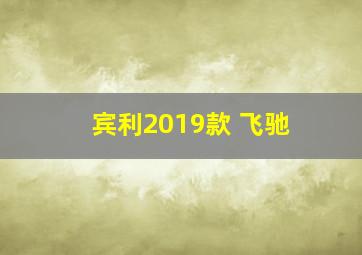 宾利2019款 飞驰